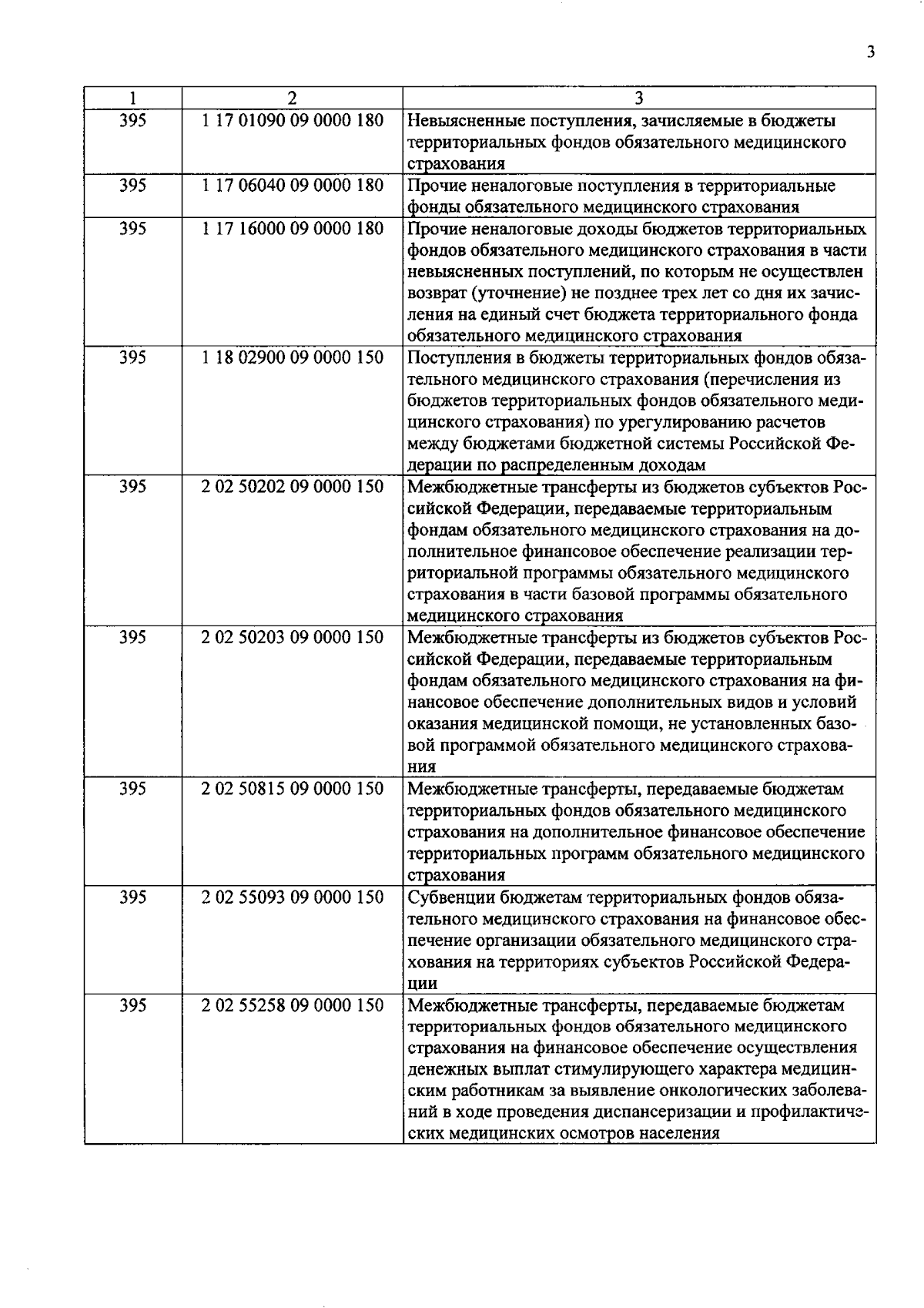 3

| 1 | 2 | 3 |
|---|---|---|
| 395 | 1 17 01090 09 0000 180 | Невыясненные поступления, зачисляемые в бюджеты территориальных фондов обязательного медицинского страхования |
| 395 | 1 17 06040 09 0000 180 | Прочие неналоговые поступления в территориальные фонды обязательного медицинского страхования |
| 395 | 1 17 16000 09 0000 180 | Прочие неналоговые доходы бюджетов территориальных фондов обязательного медицинского страхования в части невыясненных поступлений, по которым не осуществлен возврат (уточнение) не позднее трех лет со дня их зачисления на единый счет бюджета территориального фонда обязательного медицинского страхования |
| 395 | 1 18 02900 09 0000 150 | Поступления в бюджеты территориальных фондов обязательного медицинского страхования (перечисления из бюджетов территориальных фондов обязательного медицинского страхования) по урегулированию расчетов между бюджетами бюджетной системы Российской Федерации по распределенным доходам |
| 395 | 2 02 50202 09 0000 150 | Межбюджетные трансферты из бюджетов субъектов Российской Федерации, передаваемые территориальным фондам обязательного медицинского страхования на дополнительное финансовое обеспечение реализации территориальной программы обязательного медицинского страхования в части базовой программы обязательного медицинского страхования |
| 395 | 2 02 50203 09 0000 150 | Межбюджетные трансферты из бюджетов субъектов Российской Федерации, передаваемые территориальным фондам обязательного медицинского страхования на финансовое обеспечение дополнительных видов и условий оказания медицинской помощи, не установленных базовой программой обязательного медицинского страхования |
| 395 | 2 02 50815 09 0000 150 | Межбюджетные трансферты, передаваемые бюджетам территориальных фондов обязательного медицинского страхования на дополнительное финансовое обеспечение территориальных программ обязательного медицинского страхования |
| 395 | 2 02 55093 09 0000 150 | Субвенции бюджетам территориальных фондов обязательного медицинского страхования на финансовое обеспечение организации обязательного медицинского страхования на территориях субъектов Российской Федерации |
| 395 | 2 02 55258 09 0000 150 | Межбюджетные трансферты, передаваемые бюджетам территориальных фондов обязательного медицинского страхования на финансовое обеспечение осуществления денежных выплат стимулирующего характера медицинским работникам за выявление онкологических заболеваний в ходе проведения диспансеризации и профилактических медицинских осмотров населения |